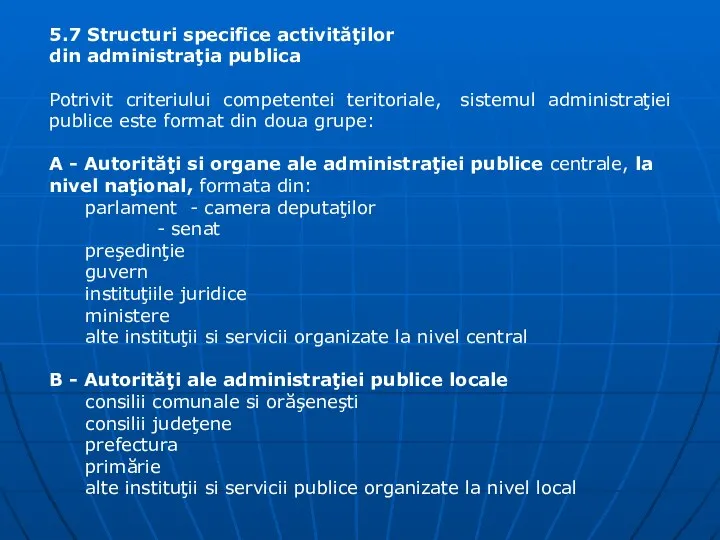 5.7 Structuri specifice activităţilor din administraţia publica

Potrivit criteriului competentei teritoriale, sistemul administraţiei publice este format din doua grupe:

A - Autorităţi si organe ale administraţiei publice centrale, la nivel naţional, formata din:
parlament - camera deputaţilor
- senat
preşedinţie
guvern
instituţiile juridice
ministere
alte instituţii si servicii organizate la nivel central

B - Autorităţi ale administraţiei publice locale
consilii comunale si orăşeneşti
consilii judeţene
prefectura
primărie
alte instituţii si servicii publice organizate la nivel local